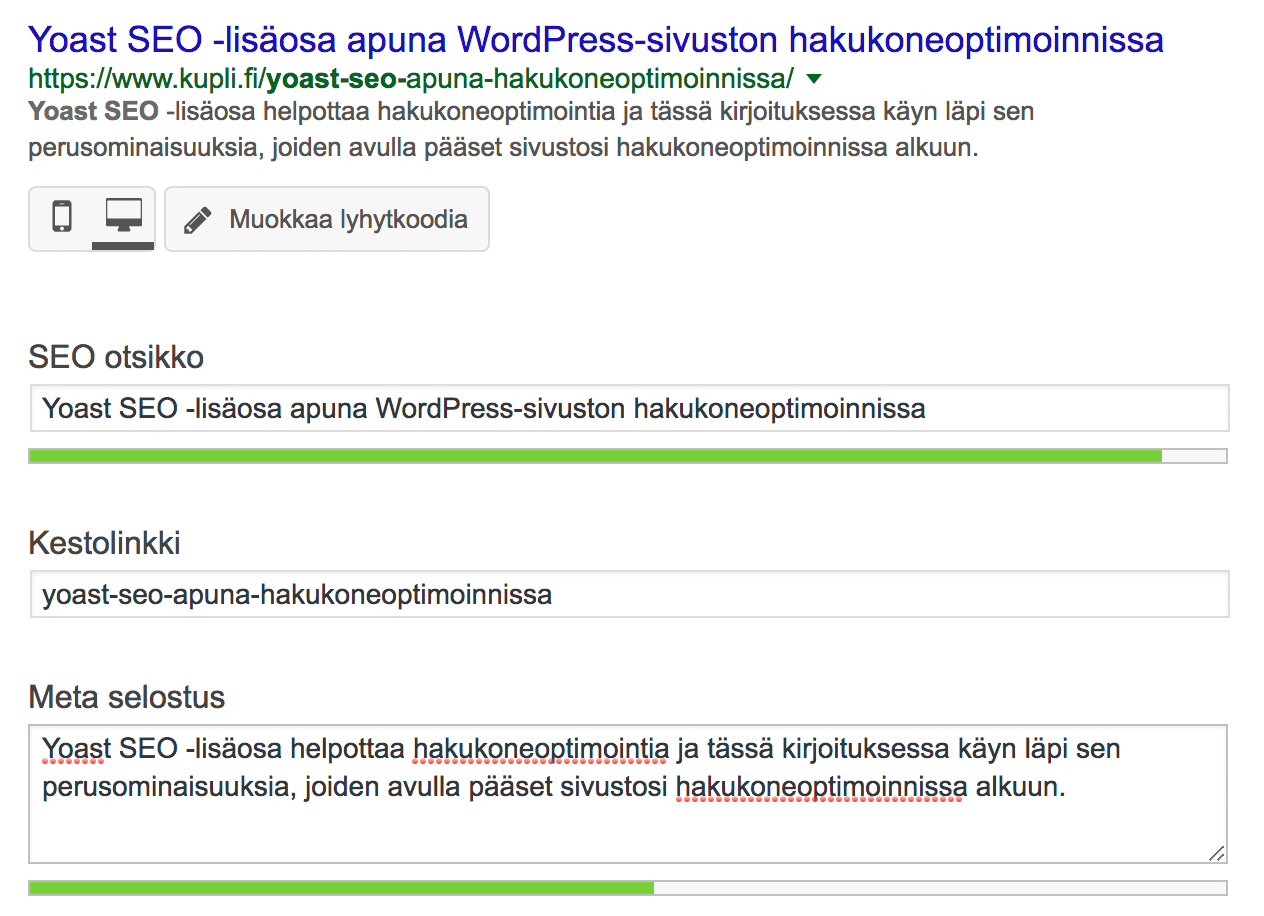 Yoast SEO -lisäosa apuna WordPress-sivuston hakukoneoptimoinnissa
https://www.kupli.fi/yoast-seo-apuna-hakukoneoptimoinnissa/
Yoast SEO -lisäosa helpottaa hakukoneoptimointia ja tässä kirjoituksessa käyn läpi sen perusominaisuuksia, joiden avulla pääset sivustosi hakukoneoptimoinnissa alkuun.

Muokkaa lyhytkoodia

SEO otsikko

Yoast SEO -lisäosa apuna WordPress-sivuston hakukoneoptimoinnissa

Kestolinkki

yoast-seo-apuna-hakukoneoptimoinnissa

Meta selostus

Yoast SEO -lisäosa helpottaa hakukoneoptimointia ja tässä kirjoituksessa käyn läpi sen perusominaisuuksia, joiden avulla pääset sivustosi hakukoneoptimoinnissa alkuun.